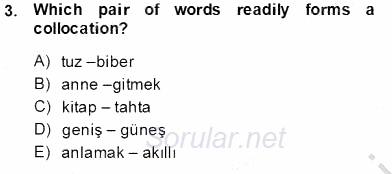 3. Which pair of words readily forms a collocation?

A) tuz –biber
B) anne –gitmek
C) kitap – tahta
D) geniş – güneş
E) anlamak – akıllı

Sorular.net